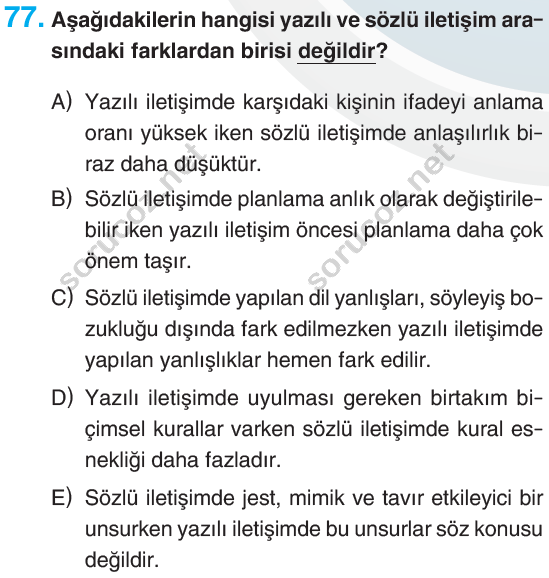 77. Aşağıdakilerin hangisi yazılı ve sözlü iletişim arasındaki farklardan birisi değildir?

A) Yazılı iletişimde karşıdaki kişinin ifadeyi anlama oranı yüksek iken sözlü iletişimde anlaşılırlık biraz daha düşüktür.

B) Sözlü iletişimde planlama anlık olarak değiştirilebilir iken yazılı iletişim öncesi planlama daha çok önem taşır.

C) Sözlü iletişimde yapılan dil yanlışları, söyleyiş bozukluğu dışında fark edilmezken yazılı iletişimde yapılan yanlışlıklar hemen fark edilir.

D) Yazılı iletişimde uyulması gereken birtakım biçimsel kurallar varken sözlü iletişimde kural esnekliği daha fazladır.

E) Sözlü iletişimde jest, mimik ve tavır etkileyici bir unsurken yazılı iletişimde bu unsurlar söz konusu değildir.

sorusoz.net
sorusoz.net